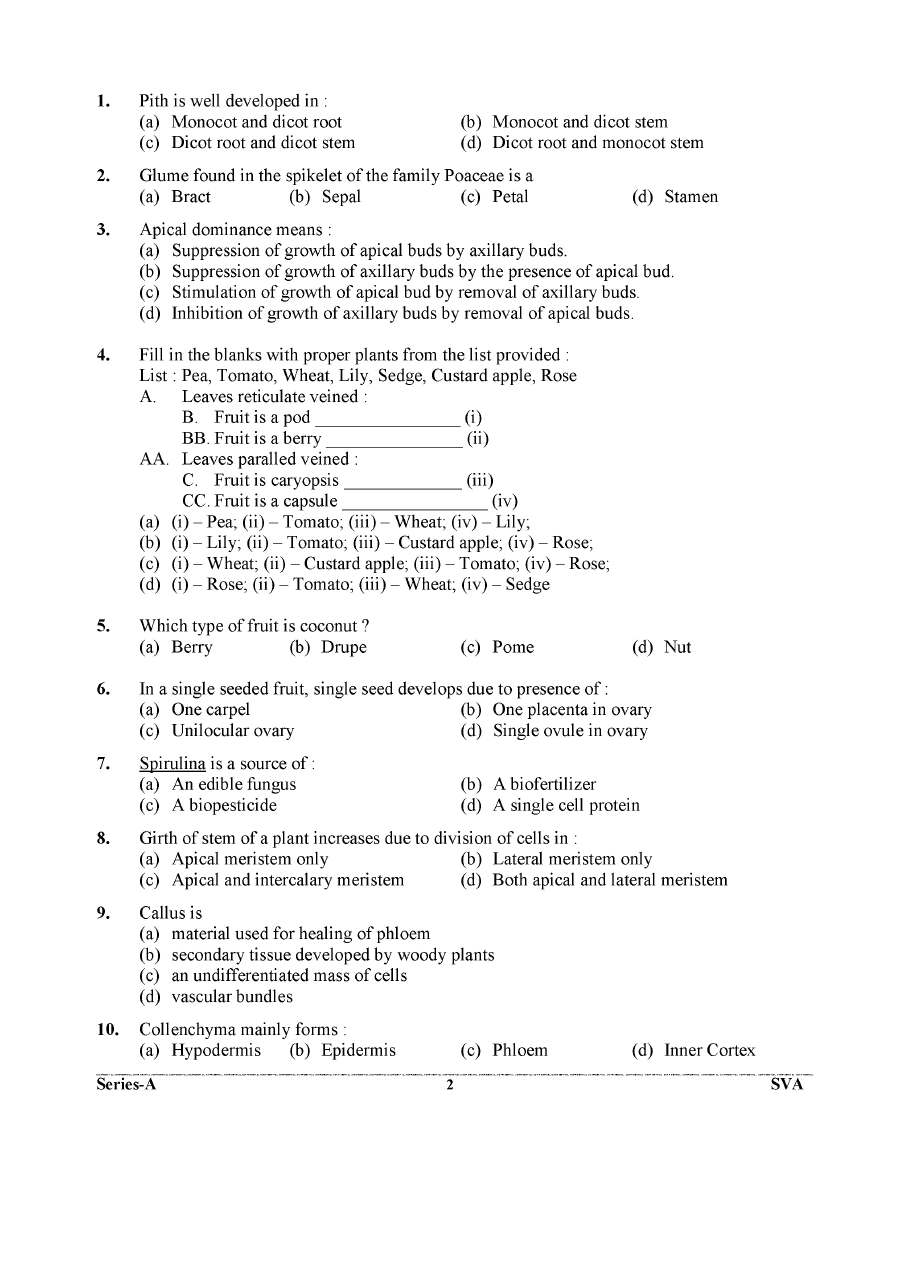 1. Pith is well developed in :
(a) Monocot and dicot root (b) Monocot and dicot stem
(c) Dicot root and dicot stem (d) Dicot root and monocot stem

2. Glume found in the spikelet of the family Poaceae is a
(a) Bract (b) Sepal (c) Petal (d) Stamen

3. Apical dominance means :
(a) Suppression of growth of apical buds by axillary buds.
(b) Suppression of growth of axillary buds by the presence of apical bud.
(c) Stimulation of growth of apical bud by removal of axillary buds.
(d) Inhibition of growth of axillary buds by removal of apical buds.

4. Fill in the blanks with proper plants from the list provided :
List : Pea, Tomato, Wheat, Lily, Sedge, Custard apple, Rose
A. Leaves reticulate veined :
B. Fruit is a pod ____ (i)
BB. Fruit is a berry ____ (ii)
AA. Leaves paralled veined :
C. Fruit is caryopsis ____ (iii)
CC. Fruit is a capsule ____ (iv)
(a) (i) – Pea; (ii) – Tomato; (iii) – Wheat; (iv) – Lily;
(b) (i) – Lily; (ii) – Tomato; (iii) – Custard apple; (iv) – Rose;
(c) (i) – Wheat; (ii) – Custard apple; (iii) – Tomato; (iv) – Rose;
(d) (i) – Rose; (ii) – Tomato; (iii) – Wheat; (iv) – Sedge

5. Which type of fruit is coconut ?
(a) Berry (b) Drupe (c) Pome (d) Nut

6. In a single seeded fruit, single seed develops due to presence of :
(a) One carpel (b) One placenta in ovary
(c) Unilocular ovary (d) Single ovule in ovary

7. Spirulina is a source of :
(a) An edible fungus (b) A biofertilizer
(c) A biopesticide (d) A single cell protein

8. Girth of stem of a plant increases due to division of cells in :
(a) Apical meristem only (b) Lateral meristem only
(c) Apical and intercalary meristem (d) Both apical and lateral meristem

9. Callus is
(a) material used for healing of phloem
(b) secondary tissue developed by woody plants
(c) an undifferentiated mass of cells
(d) vascular bundles

10. Collenchyma mainly forms :
(a) Hypodermis (b) Epidermis (c) Phloem (d) Inner Cortex

Series-A 2 SVA